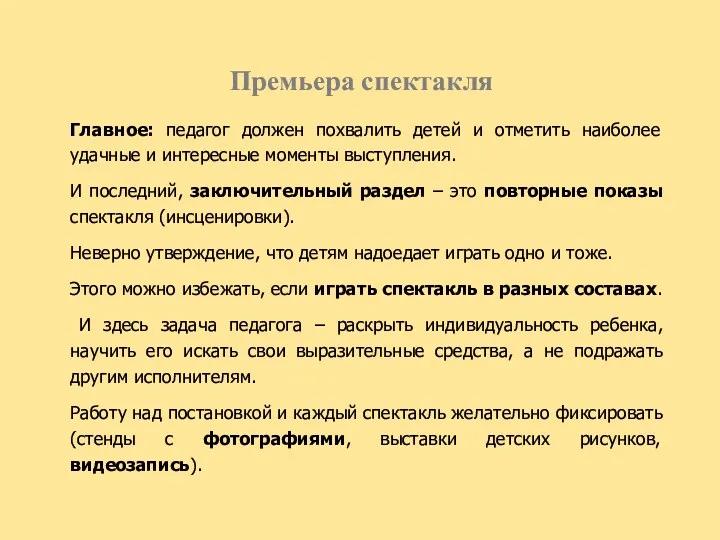 Премьера спектакля

Главное: педагог должен похвалить детей и отметить наиболее удачные и интересные моменты выступления.

И последний, заключительный раздел – это повторные показы спектакля (инсценировки).

Неверно утверждение, что детям надоедает играть одно и тоже.

Этого можно избежать, если играть спектакль в разных составах.

И здесь задача педагога – раскрыть индивидуальность ребенка, научить его искать свои выразительные средства, а не подражать другим исполнителям.

Работу над постановкой и каждый спектакль желательно фиксировать (стенды с фотографиями, выставки детских рисунков, видеозапись).